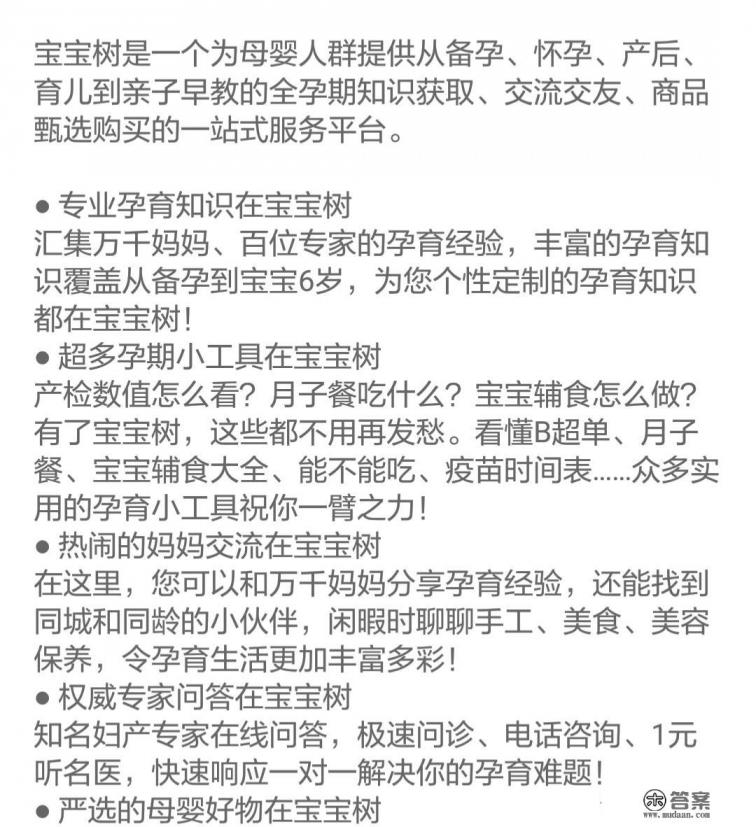 宝宝树是一个为母婴人群提供从备孕、怀孕、产后、育儿到亲子早教的全孕期知识获取、交流交友、商品甄选购买的一站式服务平台。

● 专业孕育知识在宝宝树
汇集万千妈妈、百位专家的孕育经验，丰富的孕育知识覆盖从备孕到宝宝6岁，为您个性定制的孕育知识都在宝宝树！
● 超多孕期小工具在宝宝树
产检数值怎么看？月子餐吃什么？宝宝辅食怎么做？有了宝宝树，这些都不用再发愁。看懂B超单、月子餐、宝宝辅食大全、能不能吃、疫苗时间表……众多实用的孕育小工具祝你一臂之力！
● 热闹的妈妈交流在宝宝树
在这里，您可以和万千妈妈分享孕育经验，还能找到同城和同龄的小伙伴，闲暇时聊聊手工、美食、美容保养，令孕育生活更加丰富多彩！
● 权威专家问答在宝宝树
知名妇产专家在线问答，极速问诊、电话咨询、1元听名医，快速响应一对一解决你的孕育难题！
● 严选的母婴好物在宝宝树

答案
www.mudaan.com